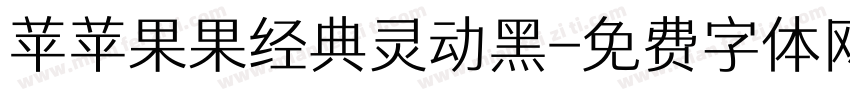 苹苹果果经典灵动黑-免费字体网